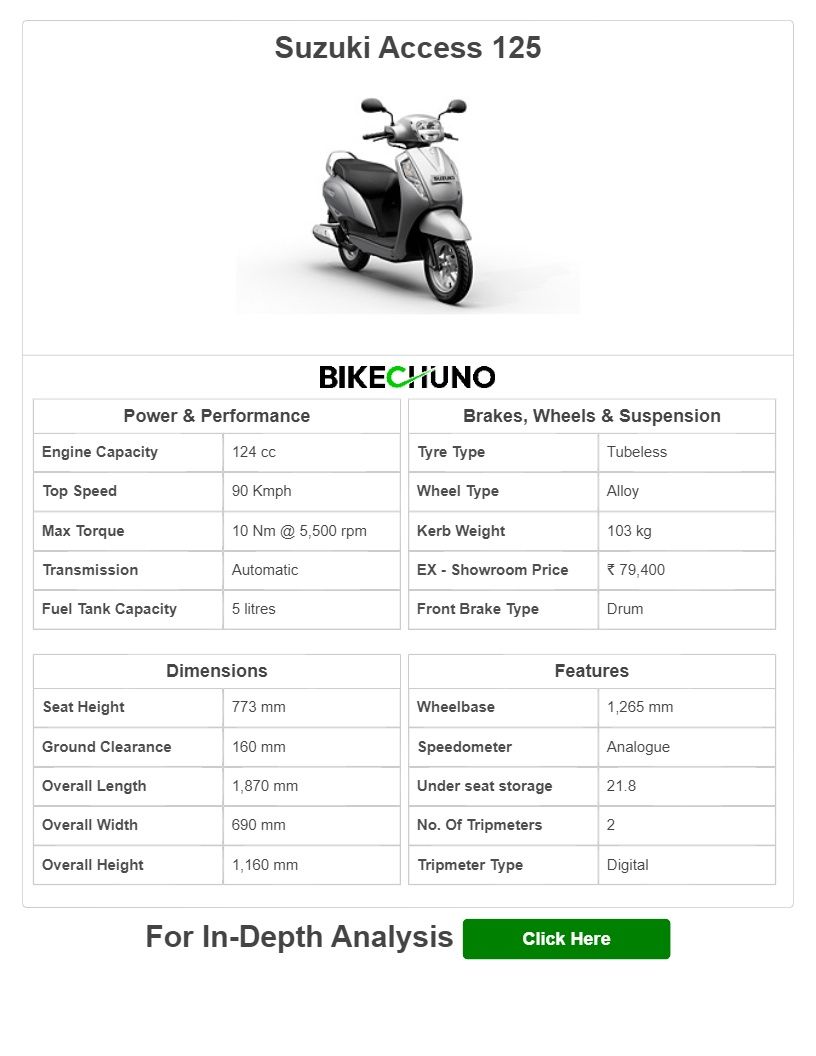 Suzuki Access 125

SUZUKI

BIKECHUNO

| Power & Performance | |
|---|---|
| Engine Capacity | 124 cc |
| Top Speed | 90 Kmph |
| Max Torque | 10 Nm @ 5,500 rpm |
| Transmission | Automatic |
| Fuel Tank Capacity | 5 litres |

| Brakes, Wheels & Suspension | |
|---|---|
| Tyre Type | Tubeless |
| Wheel Type | Alloy |
| Kerb Weight | 103 kg |
| EX - Showroom Price | ₹ 79,400 |
| Front Brake Type | Drum |

| Dimensions | |
|---|---|
| Seat Height | 773 mm |
| Ground Clearance | 160 mm |
| Overall Length | 1,870 mm |
| Overall Width | 690 mm |
| Overall Height | 1,160 mm |

| Features | |
|---|---|
| Wheelbase | 1,265 mm |
| Speedometer | Analogue |
| Under seat storage | 21.8 |
| No. Of Tripmeters | 2 |
| Tripmeter Type | Digital |

For In-Depth Analysis Click Here